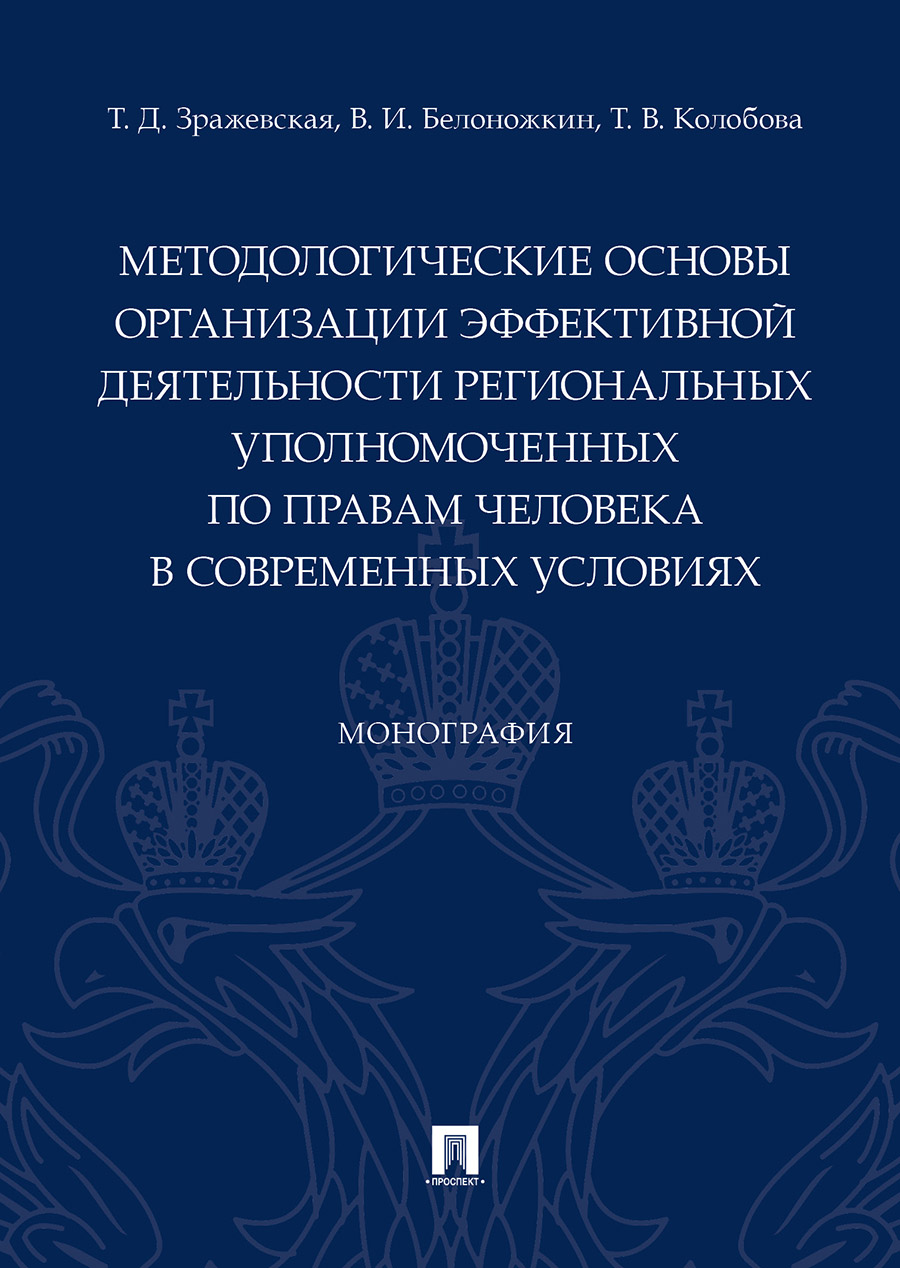 Т. Д. Зражевская, В. И. Белоножкин, Т. В. Колобова

МЕТОДОЛОГИЧЕСКИЕ ОСНОВЫ ОРГАНИЗАЦИИ ЭФФЕКТИВНОЙ ДЕЯТЕЛЬНОСТИ РЕГИОНАЛЬНЫХ УПОЛНОМОЧЕННЫХ ПО ПРАВАМ ЧЕЛОВЕКА В СОВРЕМЕННЫХ УСЛОВИЯХ

МОНОГРАФИЯ

ПРОСПЕКТ